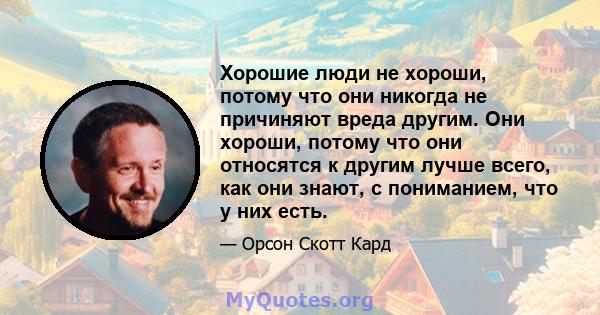 Хорошие люди не хороши, потому что они никогда не причиняют вреда другим. Они хороши, потому что они относятся к другим лучше всего, как они знают, с пониманием, что у них есть.

— Орсон Скотт Кард

MyQuotes.org